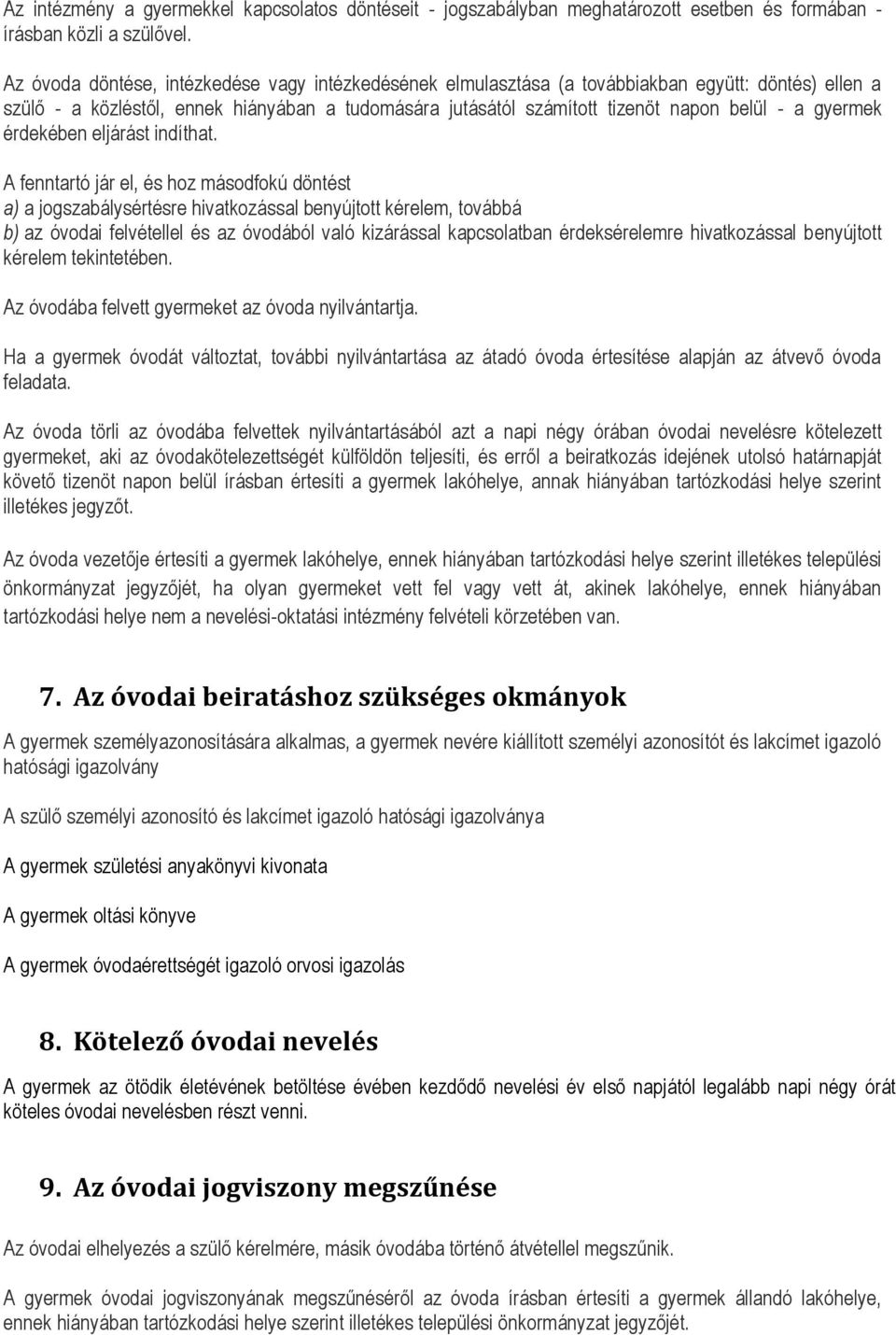 Az intézmény a gyermekkel kapcsolatos döntéseit - jogszabályban meghatározott esetben és formában - írásban közli a szülővel.

Az óvoda döntése, intézkedése vagy intézkedésének elmulasztása (a továbbiakban együtt: döntés) ellen a szülő - a közléstől, ennek hiányában a tudomására jutásától számított tizenöt napon belül - a gyermek érdekében eljárást indíthat.

A fenntartó jár el, és hoz másodfokú döntést
a) a jogszabálysértésre hivatkozással benyújtott kérelem, továbbá
b) az óvodai felvétellel és az óvodából való kizárással kapcsolatban érdeksérelemre hivatkozással benyújtott kérelem tekintetében.

Az óvodába felvett gyermeket az óvoda nyilvántartja.

Ha a gyermek óvodát változtat, további nyilvántartása az átadó óvoda értesítése alapján az átvevő óvoda feladata.

Az óvoda törli az óvodába felvettek nyilvántartásából azt a napi négy órában óvodai nevelésre kötelezett gyermeket, aki az óvodakötelezettségét külföldön teljesíti, és erről a beiratkozás idejének utolsó határnapját követő tizenöt napon belül írásban értesíti a gyermek lakóhelye, annak hiányában tartózkodási helye szerint illetékes jegyzőt.

Az óvoda vezetője értesíti a gyermek lakóhelye, ennek hiányában tartózkodási helye szerint illetékes települési önkormányzat jegyzőjét, ha olyan gyermeket vett fel vagy vett át, akinek lakóhelye, ennek hiányában tartózkodási helye nem a nevelési-oktatási intézmény felvételi körzetében van.

7. Az óvodai beiratáshoz szükséges okmányok

A gyermek személyazonosítására alkalmas, a gyermek nevére kiállított személyi azonosítót és lakcímet igazoló hatósági igazolvány

A szülő személyi azonosító és lakcímet igazoló hatósági igazolványa

A gyermek születési anyakönyvi kivonata

A gyermek oltási könyve

A gyermek óvodaérettségét igazoló orvosi igazolás

8. Kötelező óvodai nevelés

A gyermek az ötödik életévének betöltése évében kezdődő nevelési év első napjától legalább napi négy órát köteles óvodai nevelésben részt venni.

9. Az óvodai jogviszony megszűnése

Az óvodai elhelyezés a szülő kérelmére, másik óvodába történő átvétellel megszűnik.

A gyermek óvodai jogviszonyának megszűnéséről az óvoda írásban értesíti a gyermek állandó lakóhelye, ennek hiányában tartózkodási helye szerint illetékes települési önkormányzat jegyzőjét.